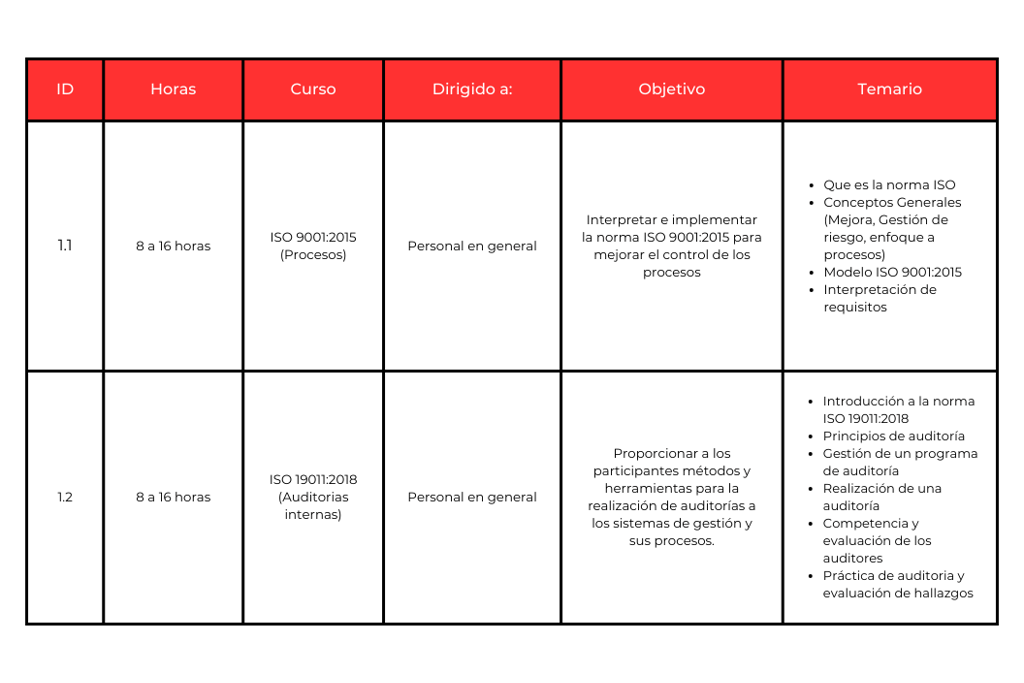 | ID | Horas | Curso | Dirigido a: | Objetivo | Temario |
|---|---|---|---|---|---|
| 1.1 | 8 a 16 horas | ISO 9001:2015 (Procesos) | Personal en general | Interpretar e implementar la norma ISO 9001:2015 para mejorar el control de los procesos | • Que es la norma ISO • Conceptos Generales (Mejora, Gestión de riesgo, enfoque a procesos) • Modelo ISO 9001:2015 • Interpretación de requisitos |
| 1.2 | 8 a 16 horas | ISO 19011:2018 (Auditorias internas) | Personal en general | Proporcionar a los participantes métodos y herramientas para la realización de auditorías a los sistemas de gestión y sus procesos. | • Introducción a la norma ISO 19011:2018 • Principios de auditoría • Gestión de un programa de auditoría • Realización de una auditoría • Competencia y evaluación de los auditores • Práctica de auditoria y evaluación de hallazgos |